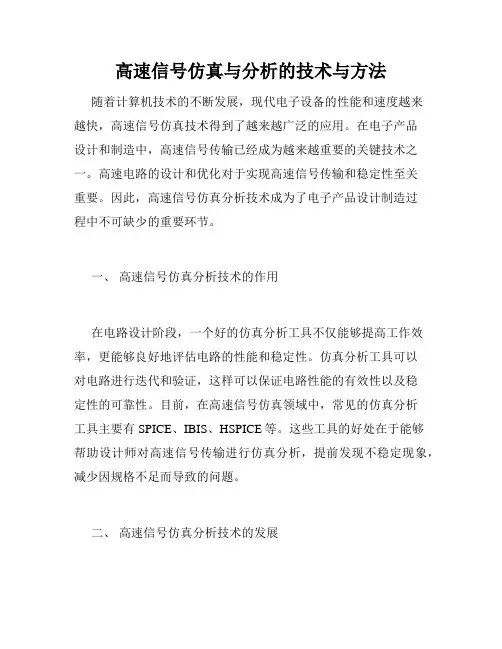 高速信号仿真与分析的技术与方法

随着计算机技术的不断发展，现代电子设备的性能和速度越来越快，高速信号仿真技术得到了越来越广泛的应用。在电子产品设计和制造中，高速信号传输已经成为越来越重要的关键技术之一。高速电路的设计和优化对于实现高速信号传输和稳定性至关重要。因此，高速信号仿真分析技术成为了电子产品设计制造过程中不可缺少的重要环节。

一、 高速信号仿真分析技术的作用

在电路设计阶段，一个好的仿真分析工具不仅能够提高工作效率，更能够良好地评估电路的性能和稳定性。仿真分析工具可以对电路进行迭代和验证，这样可以保证电路性能的有效性以及稳定性的可靠性。目前，在高速信号仿真领域中，常见的仿真分析工具主要有 SPICE、IBIS、HSPICE 等。这些工具的好处在于能够帮助设计师对高速信号传输进行仿真分析，提前发现不稳定现象，减少因规格不足而导致的问题。

二、 高速信号仿真分析技术的发展